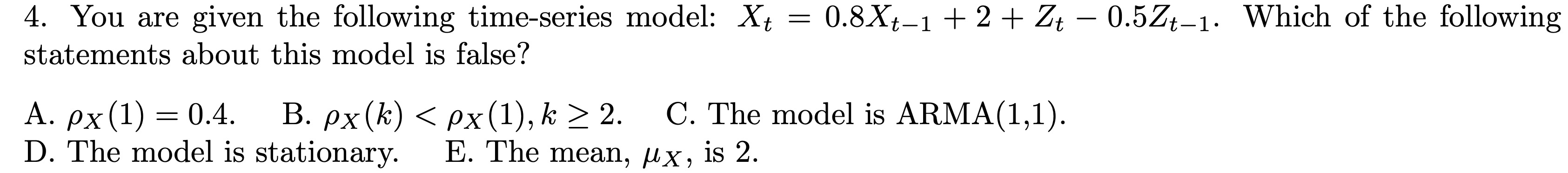 4. You are given the following time-series model: $X_t = 0.8X_{t-1} + 2 + Z_t - 0.5Z_{t-1}$. Which of the following statements about this model is false?

A. $\rho_X(1) = 0.4$. B. $\rho_X(k) < \rho_X(1), k \geq 2$. C. The model is ARMA(1,1).
D. The model is stationary. E. The mean, $\mu_X$, is 2.